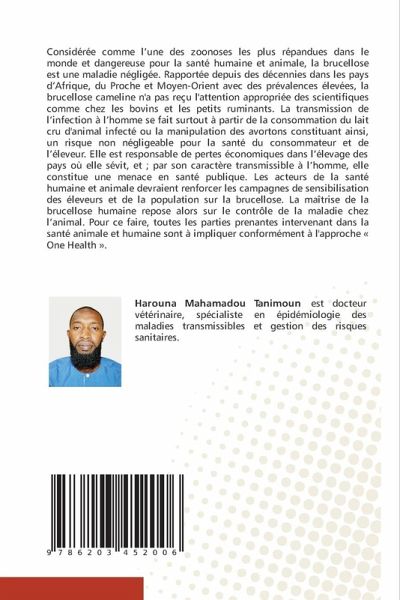 Considérée comme l'une des zoonoses les plus répandues dans le monde et dangereuse pour la santé humaine et animale, la brucellose est une maladie négligée. Rapportée depuis des décennies dans les pays d'Afrique, du Proche et Moyen-Orient avec des prévalences élevées, la brucellose cameline n'a pas reçu l'attention appropriée des scientifiques comme chez les bovins et les petits ruminants. La transmission de l'infection à l'homme se fait surtout à partir de la consommation du lait cru d'animal infecté ou la manipulation des avortons constituant ainsi, un risque non négligeable pour la santé du consommateur et de l'éleveur. Elle est responsable de pertes économiques dans l'élevage des pays où elle sévit, et ; par son caractère transmissible à l'homme, elle constitue une menace en santé publique. Les acteurs de la santé humaine et animale devraient renforcer les campagnes de sensibilisation des éleveurs et de la population sur la brucellose. La maîtrise de la brucellose humaine repose alors sur le contrôle de la maladie chez l'animal. Pour ce faire, toutes les parties prenantes intervenant dans la santé animale et humaine sont à impliquer conformément à l'approche « One Health ».

Harouna Mahamadou Tanimoun est docteur vétérinaire, spécialiste en épidémiologie des maladies transmissibles et gestion des risques sanitaires.

9 786203 452006